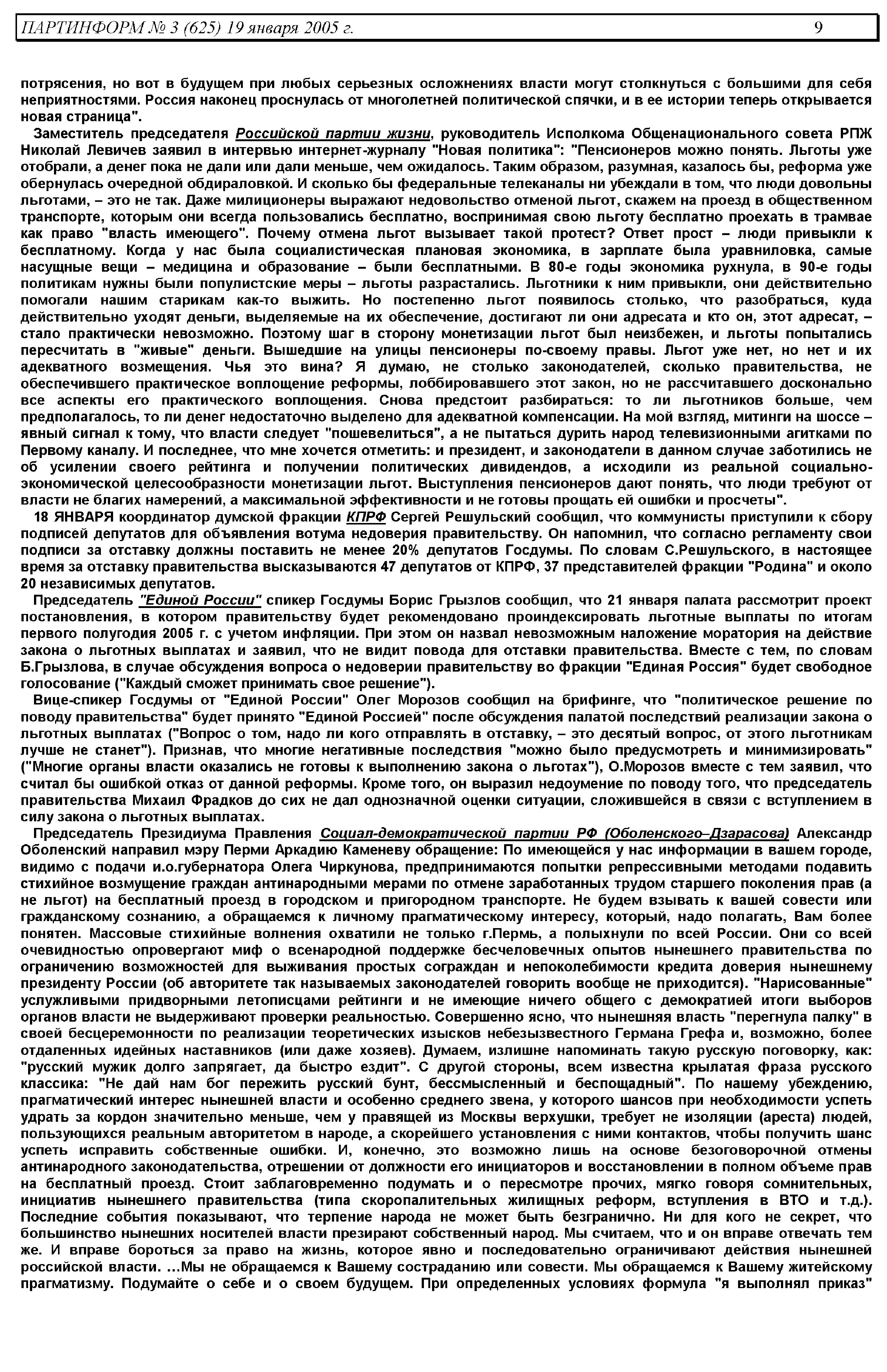 ПАРТИНФОРМ № 3 (625) 19 января 2005 г. 9

потрясения, но вот в будущем при любых серьезных осложнениях власти могут столкнуться с большими для себя неприятностями. Россия наконец проснулась от многолетней политической спячки, и в ее истории теперь открывается новая страница".

Заместитель председателя Российской партии жизни, руководитель Исполкома Общенационального совета РПЖ Николай Левичев заявил в интервью интернет-журналу "Новая политика": "Пенсионеров можно понять. Льготы уже отобрали, а денег пока не дали или дали меньше, чем ожидалось. Таким образом, разумная, казалось бы, реформа уже обернулась очередной обдираловкой. И сколько бы федеральные телеканалы ни убеждали в том, что люди довольны льготами, – это не так. Даже милиционеры выражают недовольство отменой льгот, скажем на проезд в общественном транспорте, которым они всегда пользовались бесплатно, воспринимая свою льготу бесплатно проехать в трамвае как право "власть имеющего". Почему отмена льгот вызывает такой протест? Ответ прост – люди привыкли к бесплатному. Когда у нас была социалистическая плановая экономика, в зарплате была уравниловка, самые насущные вещи – медицина и образование – были бесплатными. В 80-е годы экономика рухнула, в 90-е годы политикам нужны были популистские меры – льготы разрастались. Льготники к ним привыкли, они действительно помогали нашим старикам как-то выжить. Но постепенно льгот появилось столько, что разобраться, куда действительно уходят деньги, выделяемые на их обеспечение, достигают ли они адресата и кто он, этот адресат, – стало практически невозможно. Поэтому шаг в сторону монетизации льгот был неизбежен, и льготы попытались пересчитать в "живые" деньги. Вышедшие на улицы пенсионеры по-своему правы. Льгот уже нет, но нет и их адекватного возмещения. Чья это вина? Я думаю, не столько законодателей, сколько правительства, не обеспечившего практическое воплощение реформы, лоббировавшего этот закон, но не рассчитавшего досконально все аспекты его практического воплощения. Снова предстоит разбираться: то ли льготников больше, чем предполагалось, то ли денег недостаточно выделено для адекватной компенсации. На мой взгляд, митинги на шоссе – явный сигнал к тому, что власти следует "пошевелиться", а не пытаться дурить народ телевизионными агитками по Первому каналу. И последнее, что мне хочется отметить: и президент, и законодатели в данном случае заботились не об усилении своего рейтинга и получении политических дивидендов, а исходили из реальной социально-экономической целесообразности монетизации льгот. Выступления пенсионеров дают понять, что люди требуют от власти не благих намерений, а максимальной эффективности и не готовы прощать ей ошибки и просчеты".

18 ЯНВАРЯ координатор думской фракции КПРФ Сергей Решульский сообщил, что коммунисты приступили к сбору подписей депутатов для объявления вотума недоверия правительству. Он напомнил, что согласно регламенту свои подписи за отставку должны поставить не менее 20% депутатов Госдумы. По словам С.Решульского, в настоящее время за отставку правительства высказываются 47 депутатов от КПРФ, 37 представителей фракции "Родина" и около 20 независимых депутатов.

Председатель "Единой России" спикер Госдумы Борис Грызлов сообщил, что 21 января палата рассмотрит проект постановления, в котором правительству будет рекомендовано проиндексировать льготные выплаты по итогам первого полугодия 2005 г. с учетом инфляции. При этом он назвал невозможным наложение моратория на действие закона о льготных выплатах и заявил, что не видит повода для отставки правительства. Вместе с тем, по словам Б.Грызлова, в случае обсуждения вопроса о недоверии правительству во фракции "Единая Россия" будет свободное голосование ("Каждый сможет принимать свое решение").

Вице-спикер Госдумы от "Единой России" Олег Морозов сообщил на брифинге, что "политическое решение по поводу правительства" будет принято "Единой Россией" после обсуждения палатой последствий реализации закона о льготных выплатах ("Вопрос о том, надо ли кого отправлять в отставку, – это десятый вопрос, от этого льготникам лучше не станет"). Признав, что многие негативные последствия "можно было предусмотреть и минимизировать" ("Многие органы власти оказались не готовы к выполнению закона о льготах"), О.Морозов вместе с тем заявил, что считал бы ошибкой отказ от данной реформы. Кроме того, он выразил недоумение по поводу того, что председатель правительства Михаил Фрадков до сих не дал однозначной оценки ситуации, сложившейся в связи с вступлением в силу закона о льготных выплатах.

Председатель Президиума Правления Социал-демократической партии РФ (Оболенского–Дзарасова) Александр Оболенский направил мэру Перми Аркадию Каменеву обращение: По имеющейся у нас информации в вашем городе, видимо с подачи и.о.губернатора Олега Чиркунова, предпринимаются попытки репрессивными методами подавить стихийное возмущение граждан антинародными мерами по отмене заработанных трудом старшего поколения прав (а не льгот) на бесплатный проезд в городском и пригородном транспорте. Не будем взывать к вашей совести или гражданскому сознанию, а обращаемся к личному прагматическому интересу, который, надо полагать, Вам более понятен. Массовые стихийные волнения охватили не только г.Пермь, а полыхнули по всей России. Они со всей очевидностью опровергают миф о всенародной поддержке бесчеловечных опытов нынешнего правительства по ограничению возможностей для выживания простых сограждан и непоколебимости кредита доверия нынешнему президенту России (об авторитете так называемых законодателей говорить вообще не приходится). "Нарисованные" услужливыми придворными летописцами рейтинги и не имеющие ничего общего с демократией итоги выборов органов власти не выдерживают проверки реальностью. Совершенно ясно, что нынешняя власть "перегнула палку" в своей бесцеремонности по реализации теоретических изысков небезызвестного Германа Грефа и, возможно, более отдаленных идейных наставников (или даже хозяев). Думаем, излишне напоминать такую русскую поговорку, как: "русский мужик долго запрягает, да быстро ездит". С другой стороны, всем известна крылатая фраза русского классика: "Не дай нам бог пережить русский бунт, бессмысленный и беспощадный". По нашему убеждению, прагматический интерес нынешней власти и особенно среднего звена, у которого шансов при необходимости успеть удрать за кордон значительно меньше, чем у правящей из Москвы верхушки, требует не изоляции (ареста) людей, пользующихся реальным авторитетом в народе, а скорейшего установления с ними контактов, чтобы получить шанс успеть исправить собственные ошибки. И, конечно, это возможно лишь на основе безоговорочной отмены антинародного законодательства, отрешении от должности его инициаторов и восстановлении в полном объеме прав на бесплатный проезд. Стоит заблаговременно подумать и о пересмотре прочих, мягко говоря сомнительных, инициатив нынешнего правительства (типа скоропалительных жилищных реформ, вступления в ВТО и т.д.). Последние события показывают, что терпение народа не может быть безгранично. Ни для кого не секрет, что большинство нынешних носителей власти презирают собственный народ. Мы считаем, что и он вправе отвечать тем же. И вправе бороться за право на жизнь, которое явно и последовательно ограничивают действия нынешней российской власти. …Мы не обращаемся к Вашему состраданию или совести. Мы обращаемся к Вашему житейскому прагматизму. Подумайте о себе и о своем будущем. При определенных условиях формула "я выполнял приказ"